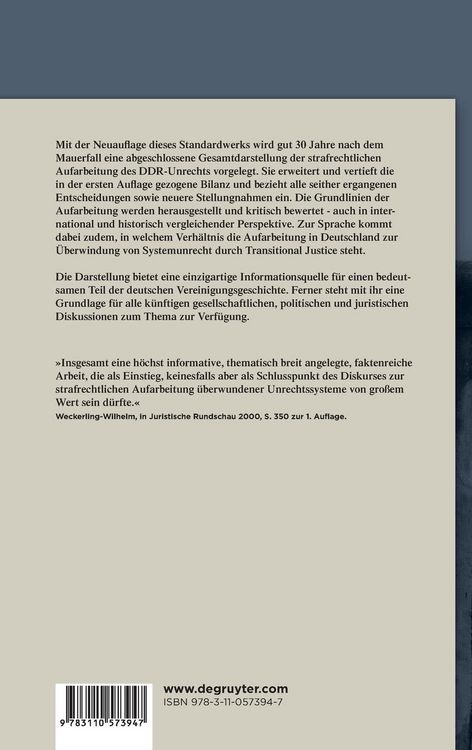 Mit der Neuauflage dieses Standardwerks wird gut 30 Jahre nach dem Mauerfall eine abgeschlossene Gesamtdarstellung der strafrechtlichen Aufarbeitung des DDR-Unrechts vorgelegt. Sie erweitert und vertieft die in der ersten Auflage gezogene Bilanz und bezieht alle seither ergangenen Entscheidungen sowie neuere Stellungnahmen ein. Die Grundlinien der Aufarbeitung werden herausgestellt und kritisch bewertet - auch in international und historisch vergleichender Perspektive. Zur Sprache kommt dabei zudem, in welchem Verhältnis die Aufarbeitung in Deutschland zur Überwindung von Systemunrecht durch Transitional Justice steht.

Die Darstellung bietet eine einzigartige Informationsquelle für einen bedeutsamen Teil der deutschen Vereinigungsgeschichte. Ferner steht mit ihr eine Grundlage für alle künftigen gesellschaftlichen, politischen und juristischen Diskussionen zum Thema zur Verfügung.

»Insgesamt eine höchst informative, thematisch breit angelegte, faktenreiche Arbeit, die als Einstieg, keinesfalls aber als Schlusspunkt des Diskurses zur strafrechtlichen Aufarbeitung überwundener Unrechtssysteme von großem Wert sein dürfte.«
Weckerling-Wilhelm, in Juristische Rundschau 2000, S. 350 zur 1. Auflage.

www.degruyter.com
ISBN 978-3-11-057394-7

9 783110 573947